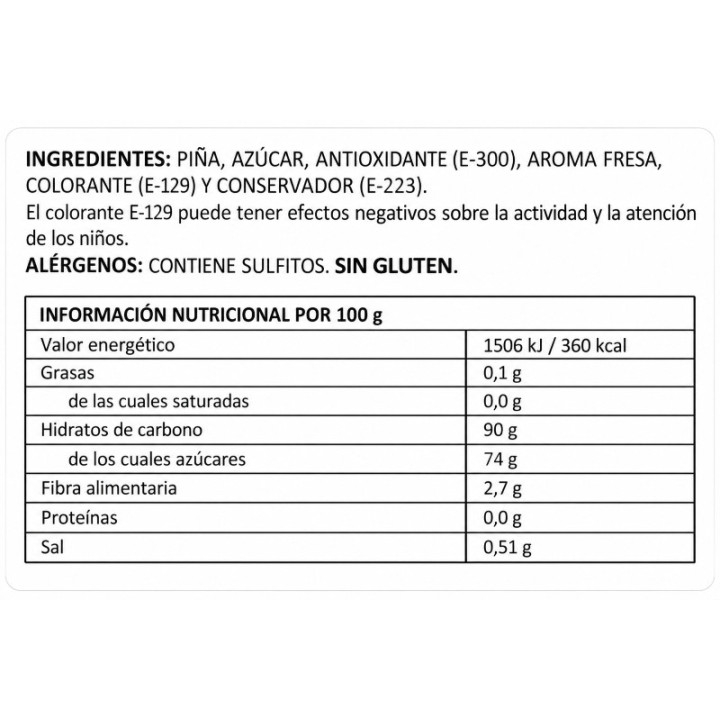 INGREDIENTES: PIÑA, AZÚCAR, ANTIOXIDANTE (E-300), AROMA FRESA, COLORANTE (E-129) Y CONSERVADOR (E-223).
El colorante E-129 puede tener efectos negativos sobre la actividad y la atención de los niños.
ALÉRGENOS: CONTIENE SULFITOS. SIN GLUTEN.

| INFORMACIÓN NUTRICIONAL POR 100 g | |
|---|---|
| Valor energético | 1506 kJ / 360 kcal |
| Grasas | 0,1 g |
| de las cuales saturadas | 0,0 g |
| Hidratos de carbono | 90 g |
| de los cuales azúcares | 74 g |
| Fibra alimentaria | 2,7 g |
| Proteínas | 0,0 g |
| Sal | 0,51 g |